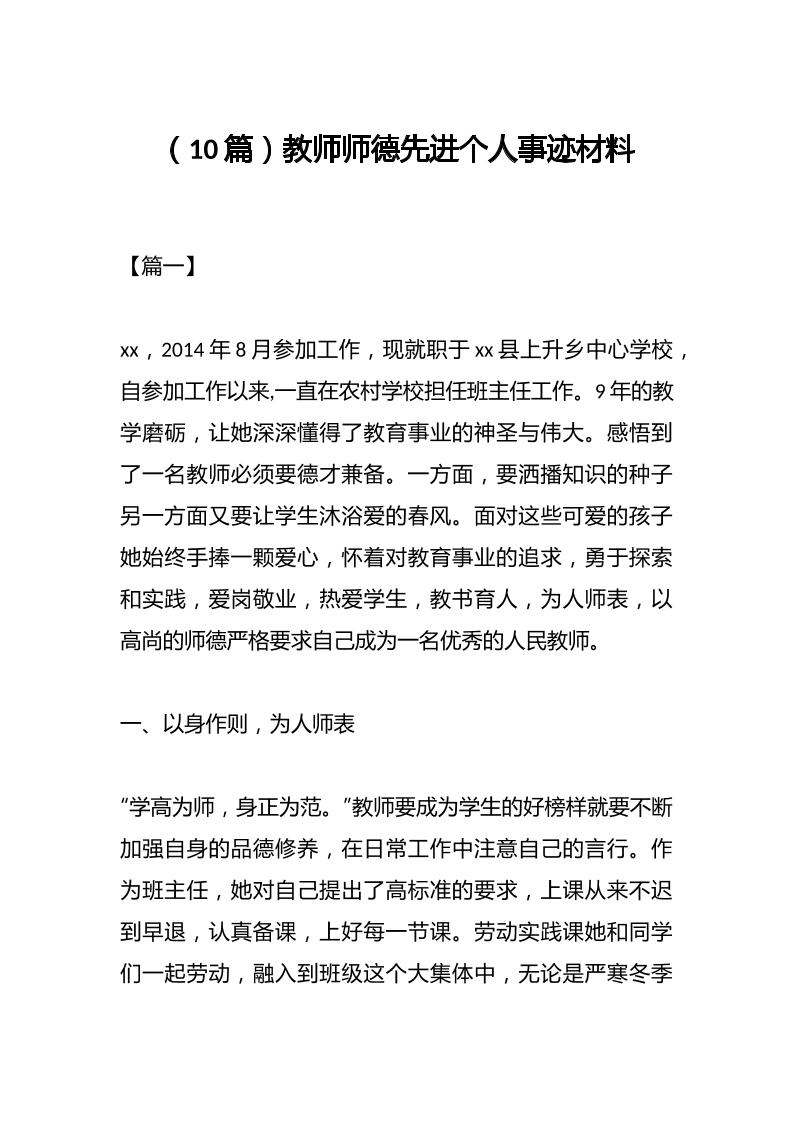 （10篇）教师师德先进个人事迹材料

【篇一】

xx，2014年8月参加工作，现就职于xx县上升乡中心学校，自参加工作以来,一直在农村学校担任班主任工作。9年的教学磨砺，让她深深懂得了教育事业的神圣与伟大。感悟到了一名教师必须要德才兼备。一方面，要洒播知识的种子另一方面又要让学生沐浴爱的春风。面对这些可爱的孩子她始终手捧一颗爱心，怀着对教育事业的追求，勇于探索和实践，爱岗敬业，热爱学生，教书育人，为人师表，以高尚的师德严格要求自己成为一名优秀的人民教师。

一、以身作则，为人师表

“学高为师，身正为范。”教师要成为学生的好榜样就要不断加强自身的品德修养，在日常工作中注意自己的言行。作为班主任，她对自己提出了高标准的要求，上课从来不迟到早退，认真备课，上好每一节课。劳动实践课她和同学们一起劳动，融入到班级这个大集体中，无论是严寒冬季